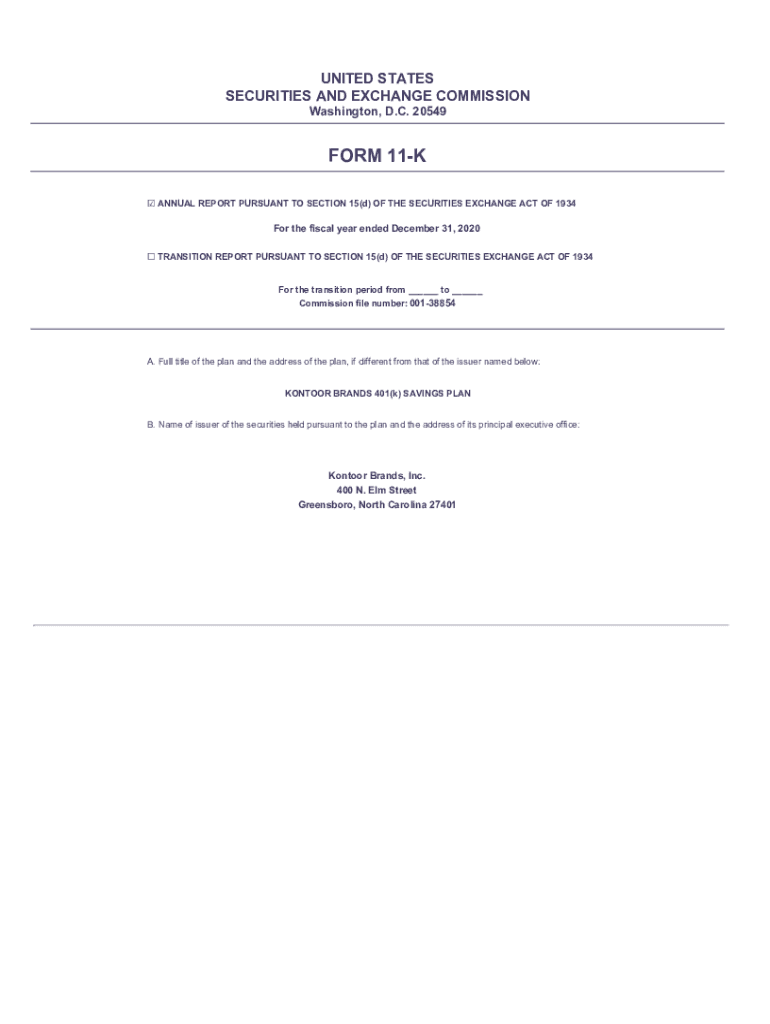 UNITED STATES
SECURITIES AND EXCHANGE COMMISSION
Washington, D.C. 20549

FORM 11-K

☑ ANNUAL REPORT PURSUANT TO SECTION 15(d) OF THE SECURITIES EXCHANGE ACT OF 1934

For the fiscal year ended December 31, 2020

☐ TRANSITION REPORT PURSUANT TO SECTION 15(d) OF THE SECURITIES EXCHANGE ACT OF 1934

For the transition period from ____ to ____
Commission file number: 001-38854

A. Full title of the plan and the address of the plan, if different from that of the issuer named below:

KONTOOR BRANDS 401(k) SAVINGS PLAN

B. Name of issuer of the securities held pursuant to the plan and the address of its principal executive office:

Kontoor Brands, Inc.
400 N. Elm Street
Greensboro, North Carolina 27401